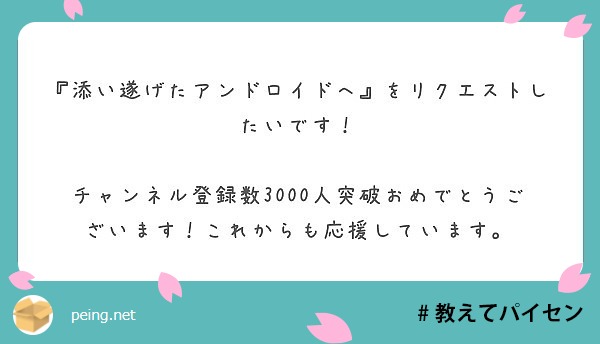 『添い遂げたアンドロイドへ』をリクエストしたいです！

チャンネル登録数3000人突破おめでとうございます！これからも応援しています。

peing.net

＃教えてパイセン